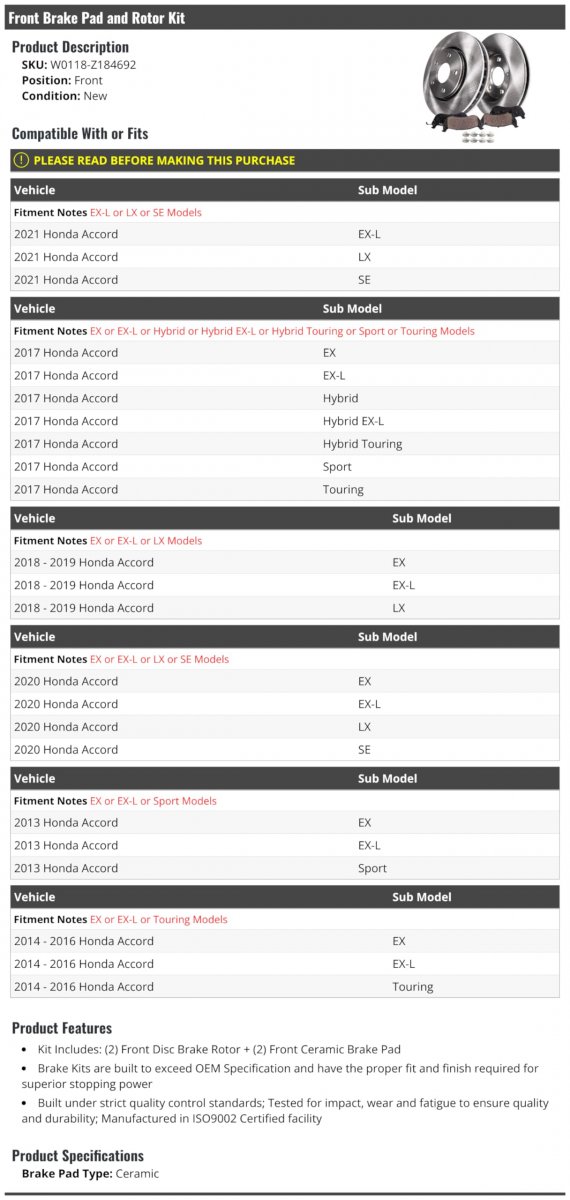 Front Brake Pad and Rotor Kit

Product Description
SKU: W0118-Z184692
Position: Front
Condition: New

Compatible With or Fits

PLEASE READ BEFORE MAKING THIS PURCHASE

| Vehicle | Sub Model |
|---|---|
| Fitment Notes EX-L or LX or SE Models | |
| 2021 Honda Accord | EX-L |
| 2021 Honda Accord | LX |
| 2021 Honda Accord | SE |

| Vehicle | Sub Model |
|---|---|
| Fitment Notes EX or EX-L or Hybrid or Hybrid EX-L or Hybrid Touring or Sport or Touring Models | |
| 2017 Honda Accord | EX |
| 2017 Honda Accord | EX-L |
| 2017 Honda Accord | Hybrid |
| 2017 Honda Accord | Hybrid EX-L |
| 2017 Honda Accord | Hybrid Touring |
| 2017 Honda Accord | Sport |
| 2017 Honda Accord | Touring |

| Vehicle | Sub Model |
|---|---|
| Fitment Notes EX or EX-L or LX Models | |
| 2018 - 2019 Honda Accord | EX |
| 2018 - 2019 Honda Accord | EX-L |
| 2018 - 2019 Honda Accord | LX |

| Vehicle | Sub Model |
|---|---|
| Fitment Notes EX or EX-L or LX or SE Models | |
| 2020 Honda Accord | EX |
| 2020 Honda Accord | EX-L |
| 2020 Honda Accord | LX |
| 2020 Honda Accord | SE |

| Vehicle | Sub Model |
|---|---|
| Fitment Notes EX or EX-L or Sport Models | |
| 2013 Honda Accord | EX |
| 2013 Honda Accord | EX-L |
| 2013 Honda Accord | Sport |

| Vehicle | Sub Model |
|---|---|
| Fitment Notes EX or EX-L or Touring Models | |
| 2014 - 2016 Honda Accord | EX |
| 2014 - 2016 Honda Accord | EX-L |
| 2014 - 2016 Honda Accord | Touring |

Product Features
• Kit Includes: (2) Front Disc Brake Rotor + (2) Front Ceramic Brake Pad
• Brake Kits are built to exceed OEM Specification and have the proper fit and finish required for superior stopping power
• Built under strict quality control standards; Tested for impact, wear and fatigue to ensure quality and durability; Manufactured in ISO9002 Certified facility

Product Specifications
Brake Pad Type: Ceramic